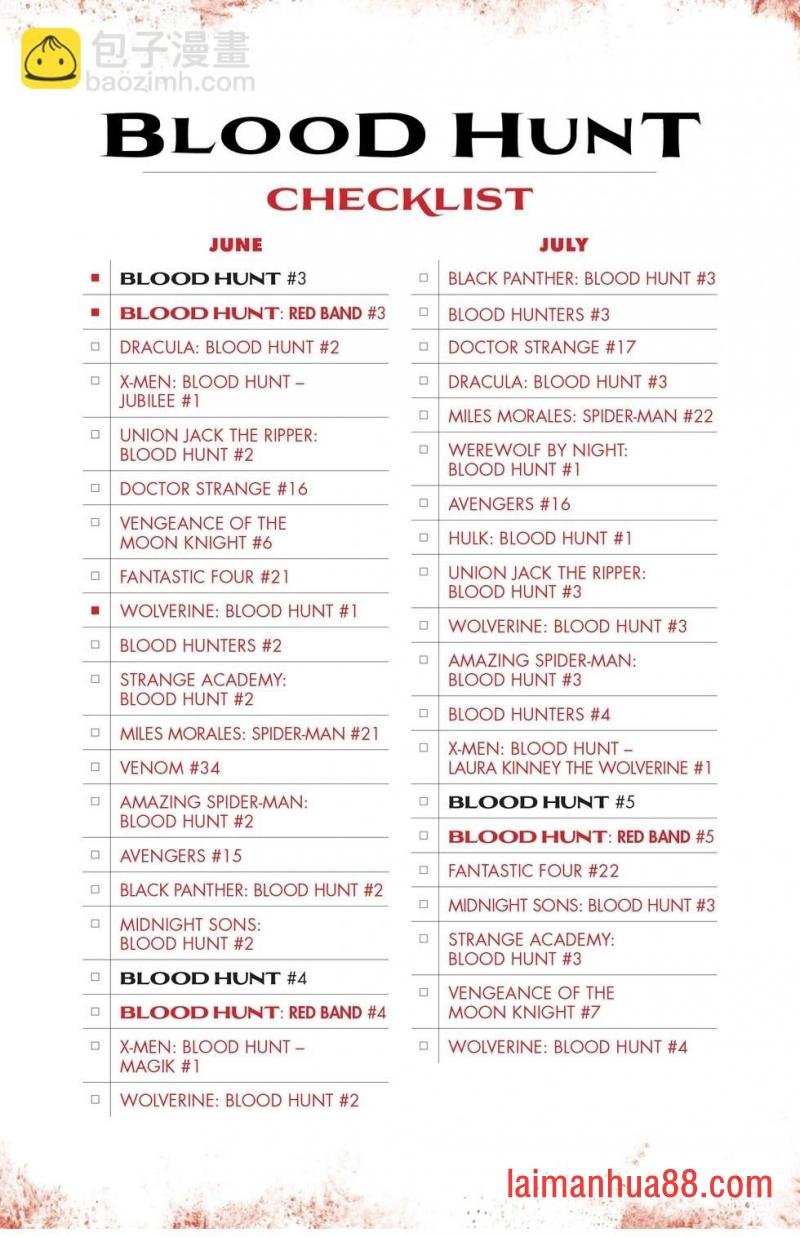 包子漫畫
baozimh.com

BLOOD HUNT

CHECKLIST

JUNE

■ BLOOD HUNT #3
■ BLOOD HUNT: RED BAND #3
□ DRACULA: BLOOD HUNT #2
□ X-MEN: BLOOD HUNT – JUBILEE #1
□ UNION JACK THE RIPPER: BLOOD HUNT #2
□ DOCTOR STRANGE #16
□ VENGEANCE OF THE MOON KNIGHT #6
□ FANTASTIC FOUR #21
■ WOLVERINE: BLOOD HUNT #1
□ BLOOD HUNTERS #2
□ STRANGE ACADEMY: BLOOD HUNT #2
□ MILES MORALES: SPIDER-MAN #21
□ VENOM #34
□ AMAZING SPIDER-MAN: BLOOD HUNT #2
□ AVENGERS #15
□ BLACK PANTHER: BLOOD HUNT #2
□ MIDNIGHT SONS: BLOOD HUNT #2
□ BLOOD HUNT #4
□ BLOOD HUNT: RED BAND #4
□ X-MEN: BLOOD HUNT – MAGIK #1
□ WOLVERINE: BLOOD HUNT #2

JULY

□ BLACK PANTHER: BLOOD HUNT #3
□ BLOOD HUNTERS #3
□ DOCTOR STRANGE #17
□ DRACULA: BLOOD HUNT #3
□ MILES MORALES: SPIDER-MAN #22
□ WEREWOLF BY NIGHT: BLOOD HUNT #1
□ AVENGERS #16
□ HULK: BLOOD HUNT #1
□ UNION JACK THE RIPPER: BLOOD HUNT #3
□ WOLVERINE: BLOOD HUNT #3
□ AMAZING SPIDER-MAN: BLOOD HUNT #3
□ BLOOD HUNTERS #4
□ X-MEN: BLOOD HUNT – LAURA KINNEY THE WOLVERINE #1
□ BLOOD HUNT #5
□ BLOOD HUNT: RED BAND #5
□ FANTASTIC FOUR #22
□ MIDNIGHT SONS: BLOOD HUNT #3
□ STRANGE ACADEMY: BLOOD HUNT #3
□ VENGEANCE OF THE MOON KNIGHT #7
□ WOLVERINE: BLOOD HUNT #4

laimanhua88.com